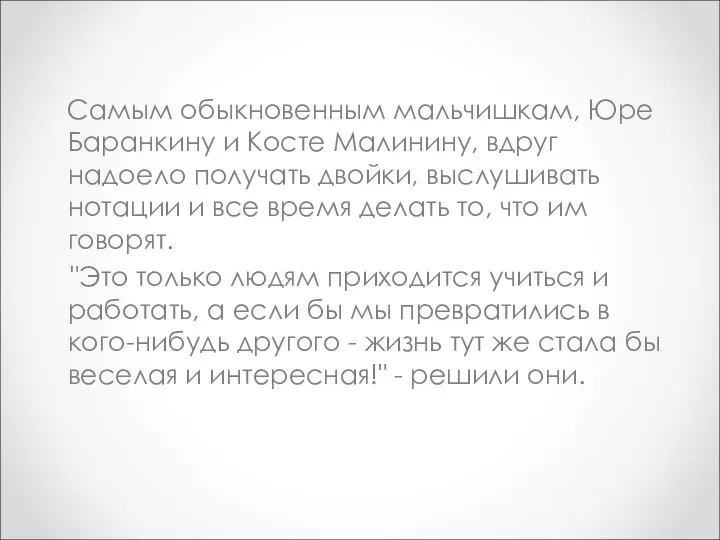 Самым обыкновенным мальчишкам, Юре Баранкину и Косте Малинину, вдруг надоело получать двойки, выслушивать нотации и все время делать то, что им говорят.

"Это только людям приходится учиться и работать, а если бы мы превратились в кого-нибудь другого - жизнь тут же стала бы веселая и интересная!" - решили они.